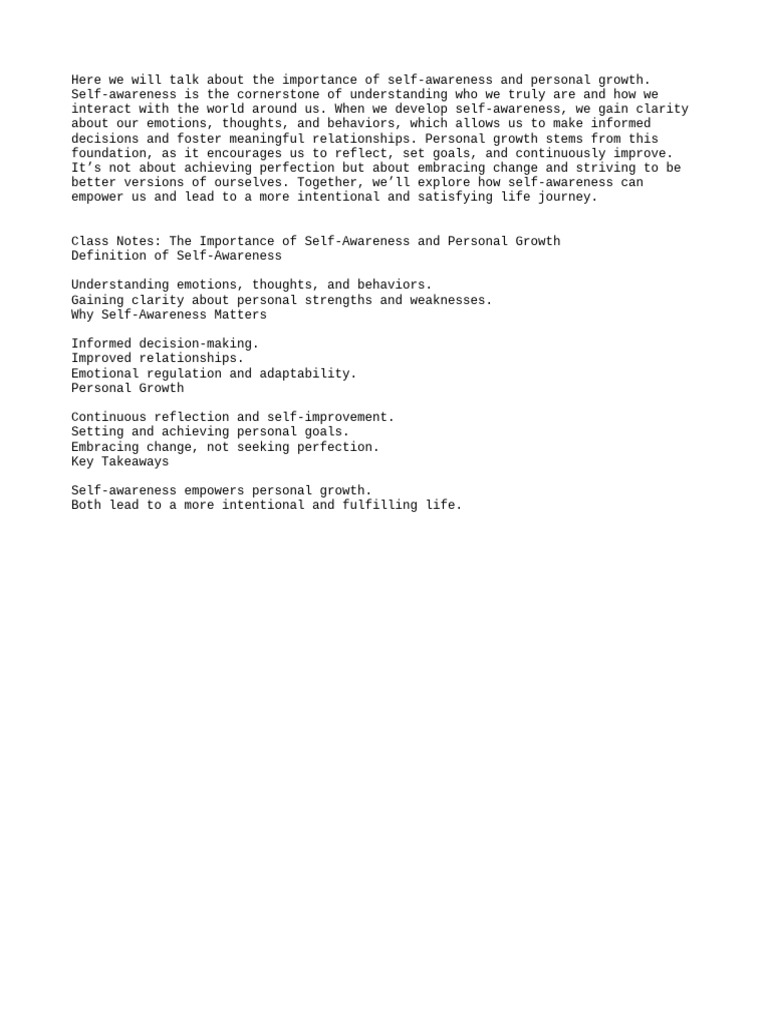 Here we will talk about the importance of self-awareness and personal growth. Self-awareness is the cornerstone of understanding who we truly are and how we interact with the world around us. When we develop self-awareness, we gain clarity about our emotions, thoughts, and behaviors, which allows us to make informed decisions and foster meaningful relationships. Personal growth stems from this foundation, as it encourages us to reflect, set goals, and continuously improve. It's not about achieving perfection but about embracing change and striving to be better versions of ourselves. Together, we'll explore how self-awareness can empower us and lead to a more intentional and satisfying life journey.

Class Notes: The Importance of Self-Awareness and Personal Growth
Definition of Self-Awareness

Understanding emotions, thoughts, and behaviors.
Gaining clarity about personal strengths and weaknesses.
Why Self-Awareness Matters

Informed decision-making.
Improved relationships.
Emotional regulation and adaptability.
Personal Growth

Continuous reflection and self-improvement.
Setting and achieving personal goals.
Embracing change, not seeking perfection.
Key Takeaways

Self-awareness empowers personal growth.
Both lead to a more intentional and fulfilling life.